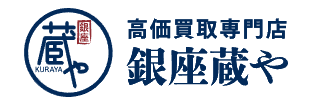 蔵や
銀座
KURAYA
高価買取専門店
銀座蔵や